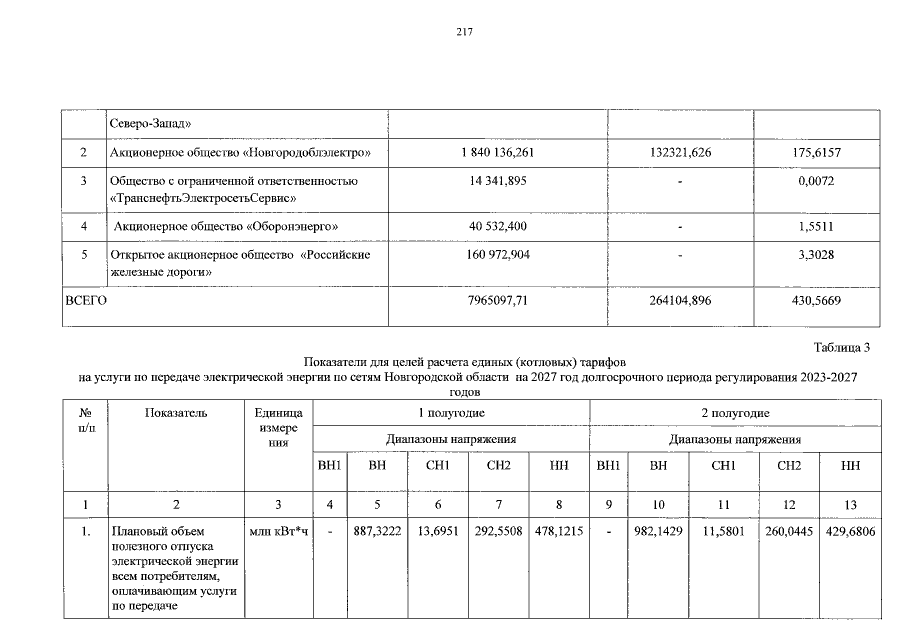 217

|  | Северо-Запад» |  |  |  |
|---|---|---|---|---|
| 2 | Акционерное общество «Новгородоблэлектро» | 1 840 136,261 | 132321,626 | 175,6157 |
| 3 | Общество с ограниченной ответственностью «ТранснефтьЭлектросетьСервис» | 14 341,895 | - | 0,0072 |
| 4 | Акционерное общество «Оборонэнерго» | 40 532,400 | - | 1,5511 |
| 5 | Открытое акционерное общество «Российские железные дороги» | 160 972,904 | - | 3,3028 |
| ВСЕГО |  | 7965097,71 | 264104,896 | 430,5669 |

Таблица 3

Показатели для целей расчета единых (котловых) тарифов на услуги по передаче электрической энергии по сетям Новгородской области на 2027 год долгосрочного периода регулирования 2023-2027 годов

| № п/п | Показатель | Единица измерения | 1 полугодие |  |  |  |  | 2 полугодие |  |  |  |  |
|---|---|---|---|---|---|---|---|---|---|---|---|---|
|  |  |  | Диапазоны напряжения |  |  |  |  | Диапазоны напряжения |  |  |  |  |
|  |  |  | ВН1 | ВН | СН1 | СН2 | НН | ВН1 | ВН | СН1 | СН2 | НН |
| 1 | 2 | 3 | 4 | 5 | 6 | 7 | 8 | 9 | 10 | 11 | 12 | 13 |
| 1. | Плановый объем полезного отпуска электрической энергии всем потребителям, оплачивающим услуги по передаче | млн кВт*ч | - | 887,3222 | 13,6951 | 292,5508 | 478,1215 | - | 982,1429 | 11,5801 | 260,0445 | 429,6806 |